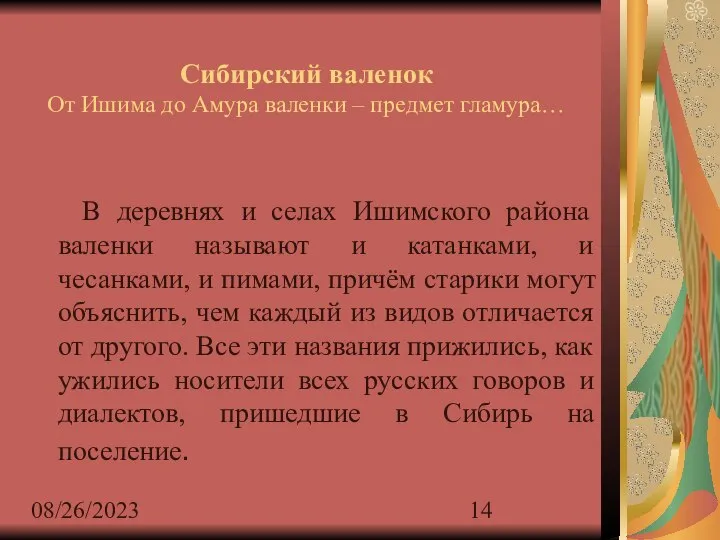 Сибирский валенок
От Ишима до Амура валенки – предмет гламура…

В деревнях и селах Ишимского района валенки называют и катанками, и чесанками, и пимами, причём старики могут объяснить, чем каждый из видов отличается от другого. Все эти названия прижились, как ужились носители всех русских говоров и диалектов, пришедшие в Сибирь на поселение.

08/26/2023
14